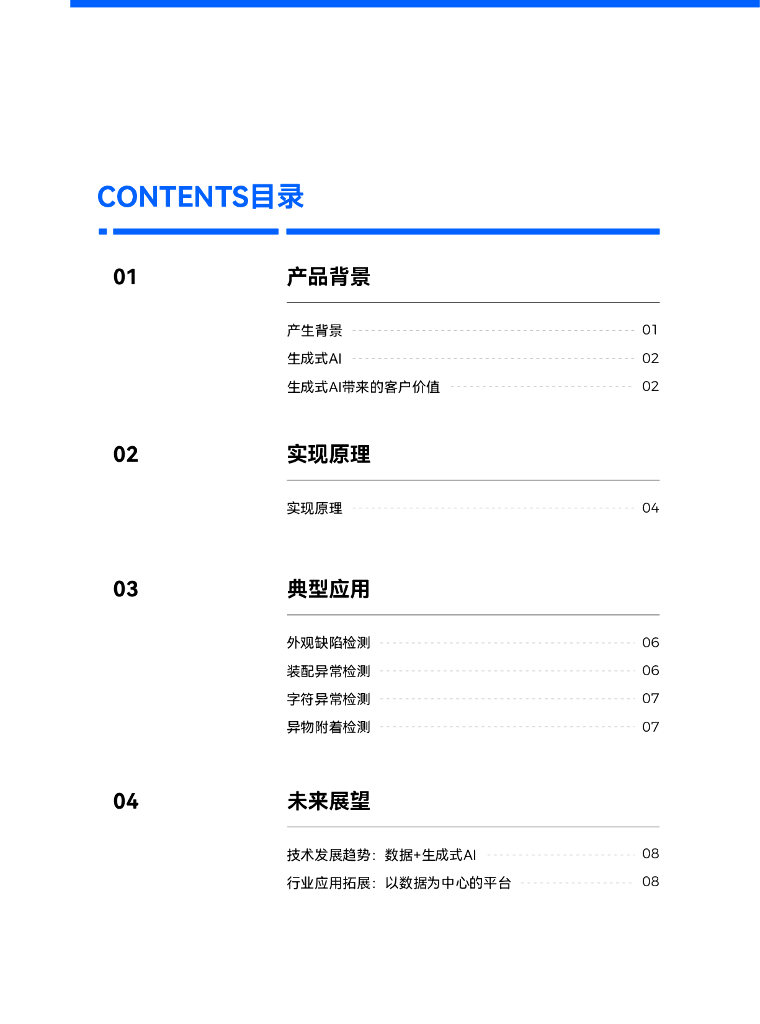 CONTENTS目录

01

产品背景

产生背景 01
生成式AI 02
生成式AI带来的客户价值 02

02

实现原理

实现原理 04

03

典型应用

外观缺陷检测 06
装配异常检测 06
字符异常检测 07
异物附着检测 07

04

未来展望

技术发展趋势：数据+生成式AI 08
行业应用拓展：以数据为中心的平台 08